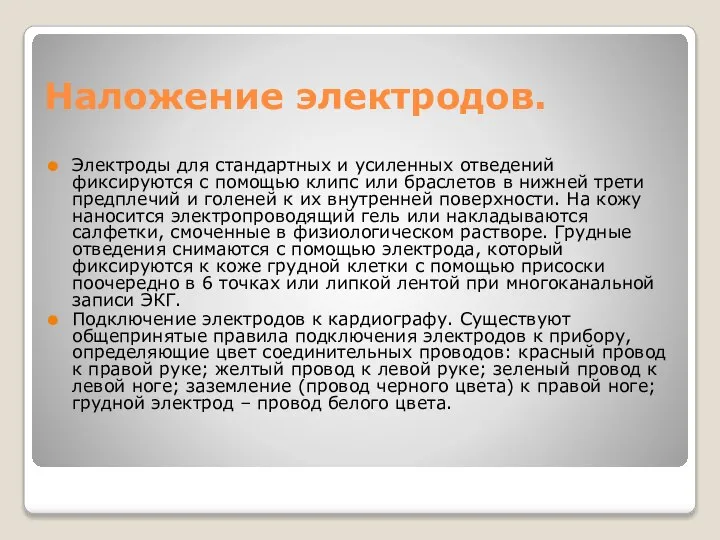 Наложение электродов.

Электроды для стандартных и усиленных отведений фиксируются с помощью клипс или браслетов в нижней трети предплечий и голеней к их внутренней поверхности. На кожу наносится электропроводящий гель или накладываются салфетки, смоченные в физиологическом растворе. Грудные отведения снимаются с помощью электрода, который фиксируются к коже грудной клетки с помощью присоски поочередно в 6 точках или липкой лентой при многоканальной записи ЭКГ.

Подключение электродов к кардиографу. Существуют общепринятые правила подключения электродов к прибору, определяющие цвет соединительных проводов: красный провод к правой руке; желтый провод к левой руке; зеленый провод к левой ноге; заземление (провод черного цвета) к правой ноге; грудной электрод – провод белого цвета.